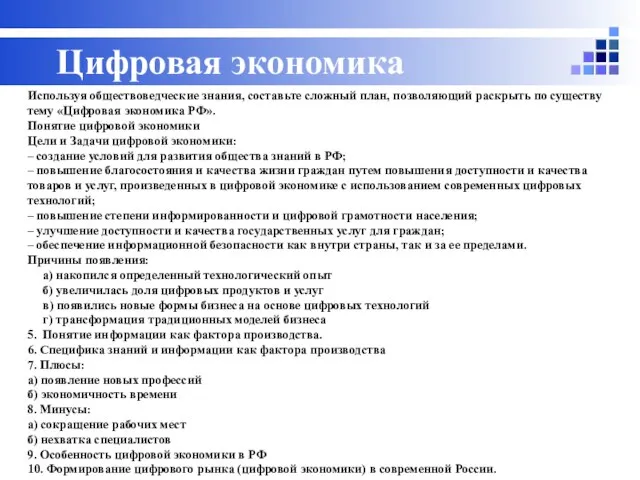 Цифровая экономика

Используя обществоведческие знания, составьте сложный план, позволяющий раскрыть по существу тему «Цифровая экономика РФ».
Понятие цифровой экономики
Цели и Задачи цифровой экономики:
– создание условий для развития общества знаний в РФ;
– повышение благосостояния и качества жизни граждан путем повышения доступности и качества товаров и услуг, произведенных в цифровой экономике с использованием современных цифровых технологий;
– повышение степени информированности и цифровой грамотности населения;
– улучшение доступности и качества государственных услуг для граждан;
– обеспечение информационной безопасности как внутри страны, так и за ее пределами.
Причины появления:
а) накопился определенный технологический опыт
б) увеличилась доля цифровых продуктов и услуг
в) появились новые формы бизнеса на основе цифровых технологий
г) трансформация традиционных моделей бизнеса
5. Понятие информации как фактора производства.
6. Специфика знаний и информации как фактора производства
7. Плюсы:
а) появление новых профессий
б) экономичность времени
8. Минусы:
а) сокращение рабочих мест
б) нехватка специалистов
9. Особенность цифровой экономики в РФ
10. Формирование цифрового рынка (цифровой экономики) в современной России.